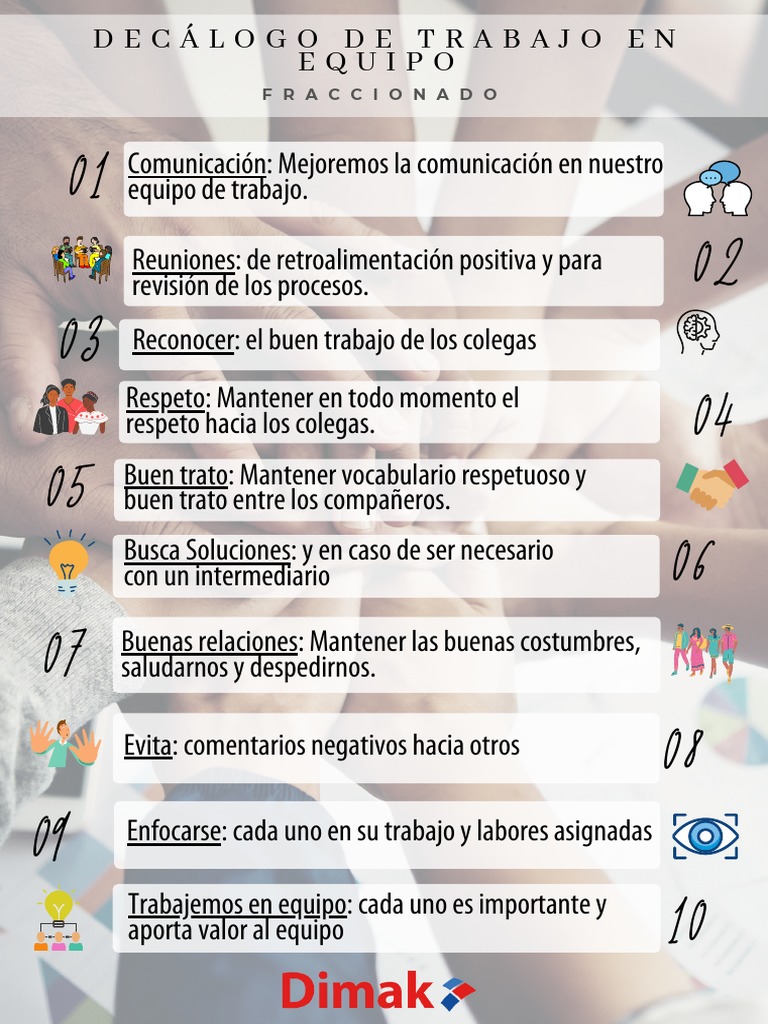 DECÁLOGO DE TRABAJO EN EQUIPO
FRACCIONADO

01 Comunicación: Mejoremos la comunicación en nuestro equipo de trabajo.

Reuniones: de retroalimentación positiva y para revisión de los procesos. 02

03 Reconocer: el buen trabajo de los colegas

Respeto: Mantener en todo momento el respeto hacia los colegas. 04

05 Buen trato: Mantener vocabulario respetuoso y buen trato entre los compañeros.

Busca Soluciones: y en caso de ser necesario con un intermediario 06

07 Buenas relaciones: Mantener las buenas costumbres, saludarnos y despedirnos.

Evita: comentarios negativos hacia otros 08

09 Enfocarse: cada uno en su trabajo y labores asignadas

Trabajemos en equipo: cada uno es importante y aporta valor al equipo 10

Dimak